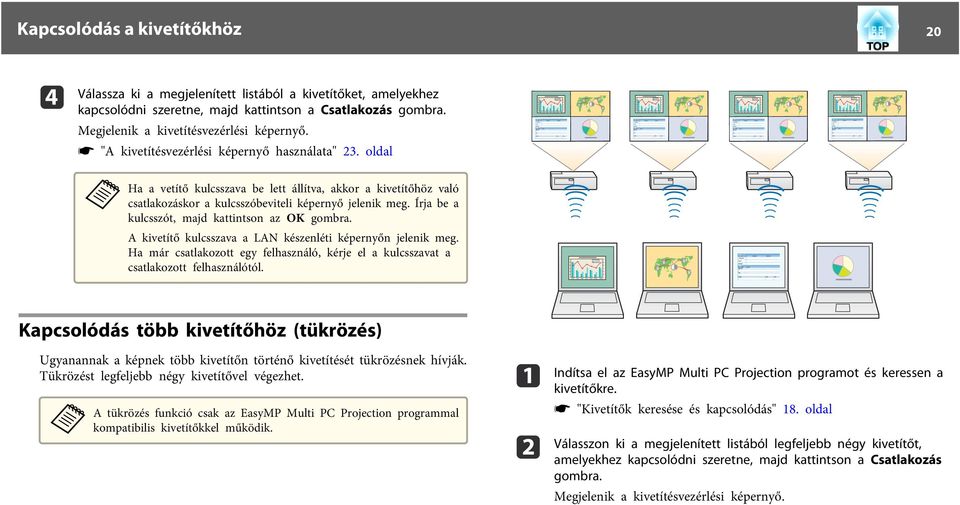 Kapcsolódás a kivetítőkhöz

TOP

20

4 Válassza ki a megjelenített listából a kivetítőket, amelyekhez kapcsolódni szeretne, majd kattintson a **Csatlakozás** gombra.

Megjelenik a kivetítésvezérlési képernyő.

☛ "A kivetítésvezérlési képernyő használata" 23. oldal

Ha a vetítő kulcsszava be lett állítva, akkor a kivetítőhöz való csatlakozáskor a kulcsszóbeviteli képernyő jelenik meg. Írja be a kulcsszót, majd kattintson az **OK** gombra.

A kivetítő kulcsszava a LAN készenléti képernyőn jelenik meg. Ha már csatlakozott egy felhasználó, kérje el a kulcsszavat a csatlakozott felhasználótól.

Kapcsolódás több kivetítőhöz (tükrözés)

Ugyanannak a képnek több kivetítőn történő kivetítését tükrözésnek hívják. Tükrözést legfeljebb négy kivetítővel végezhet.

A tükrözés funkció csak az EasyMP Multi PC Projection programmal kompatibilis kivetítőkkel működik.

1 Indítsa el az EasyMP Multi PC Projection programot és keressen a kivetítőkre.

☛ "Kivetítők keresése és kapcsolódás" 18. oldal

2 Válasszon ki a megjelenített listából legfeljebb négy kivetítőt, amelyekhez kapcsolódni szeretne, majd kattintson a **Csatlakozás** gombra.

Megjelenik a kivetítésvezérlési képernyő.